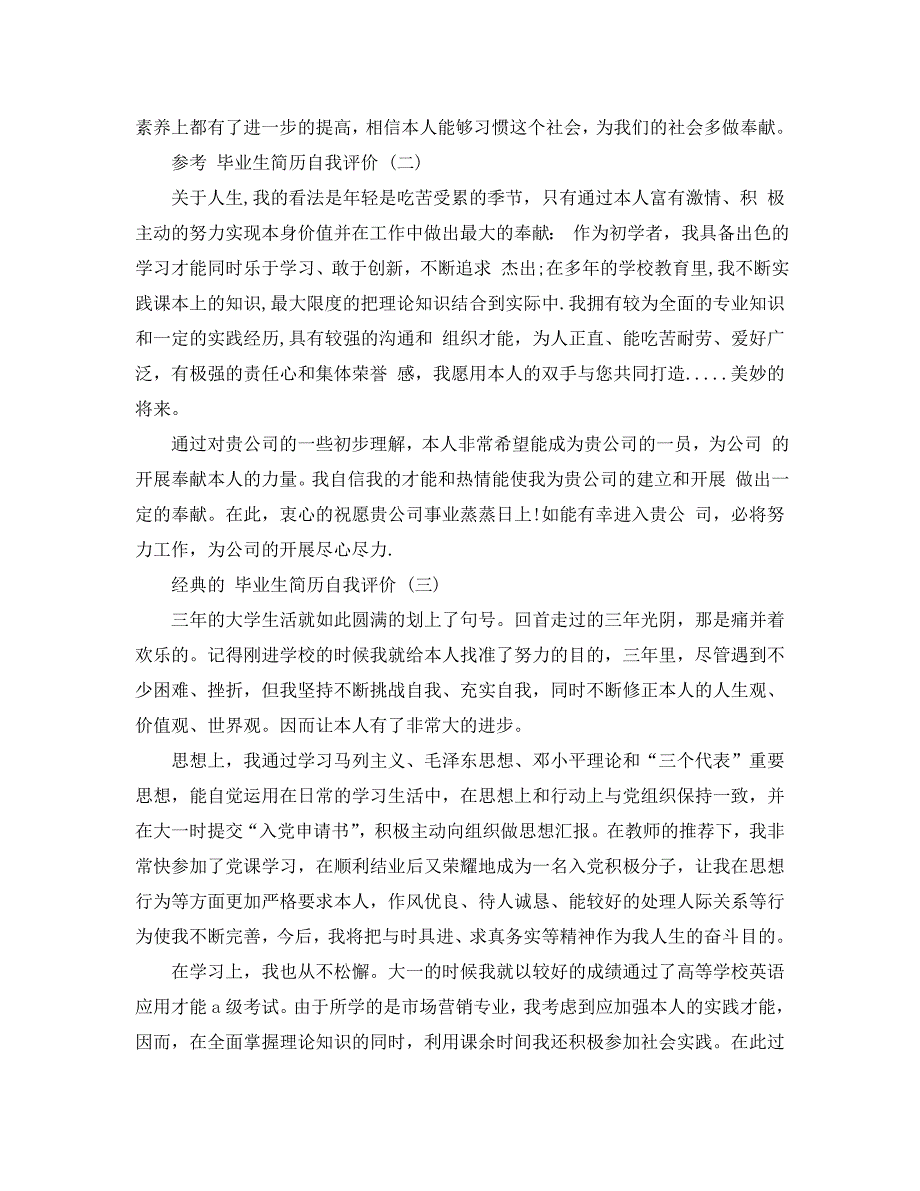 素养上都有了进一步的提高，相信本人能够习惯这个社会，为我们的社会多做奉献。

参考 毕业生简历自我评价 (二)

关于人生,我的看法是年轻是吃苦受累的季节，只有通过本人富有激情、积 极主动的努力实现本身价值并在工作中做出最大的奉献： 作为初学者，我具备出色的学习才能同时乐于学习、敢于创新，不断追求 杰出;在多年的学校教育里,我不断实践课本上的知识,最大限度的把理论知识结合到实际中.我拥有较为全面的专业知识和一定的实践经历,具有较强的沟通和 组织才能，为人正直、能吃苦耐劳、爱好广泛，有极强的责任心和集体荣誉 感，我愿用本人的双手与您共同打造.....美妙的将来。

通过对贵公司的一些初步理解，本人非常希望能成为贵公司的一员，为公司 的开展奉献本人的力量。我自信我的才能和热情能使我为贵公司的建立和开展 做出一定的奉献。在此，衷心的祝愿贵公司事业蒸蒸日上!如能有幸进入贵公 司，必将努力工作，为公司的开展尽心尽力.

经典的 毕业生简历自我评价 (三)

三年的大学生活就如此圆满的划上了句号。回首走过的三年光阴，那是痛并着欢乐的。记得刚进学校的时候我就给本人找准了努力的目的，三年里，尽管遇到不少困难、挫折，但我坚持不断挑战自我、充实自我，同时不断修正本人的人生观、价值观、世界观。因而让本人有了非常大的进步。

思想上，我通过学习马列主义、毛泽东思想、邓小平理论和“三个代表”重要思想，能自觉运用在日常的学习生活中，在思想上和行动上与党组织保持一致，并在大一时提交“入党申请书”，积极主动向组织做思想汇报。在教师的推荐下，我非常快参加了党课学习，在顺利结业后又荣耀地成为一名入党积极分子，让我在思想行为等方面更加严格要求本人，作风优良、待人诚恳、能较好的处理人际关系等行为使我不断完善，今后，我将把与时具进、求真务实等精神作为我人生的奋斗目的。

在学习上，我也从不松懈。大一的时候我就以较好的成绩通过了高等学校英语应用才能 a 级考试。由于所学的是市场营销专业，我考虑到应加强本人的实践才能，因而，在全面掌握理论知识的同时，利用课余时间我还积极参加社会实践。在此过